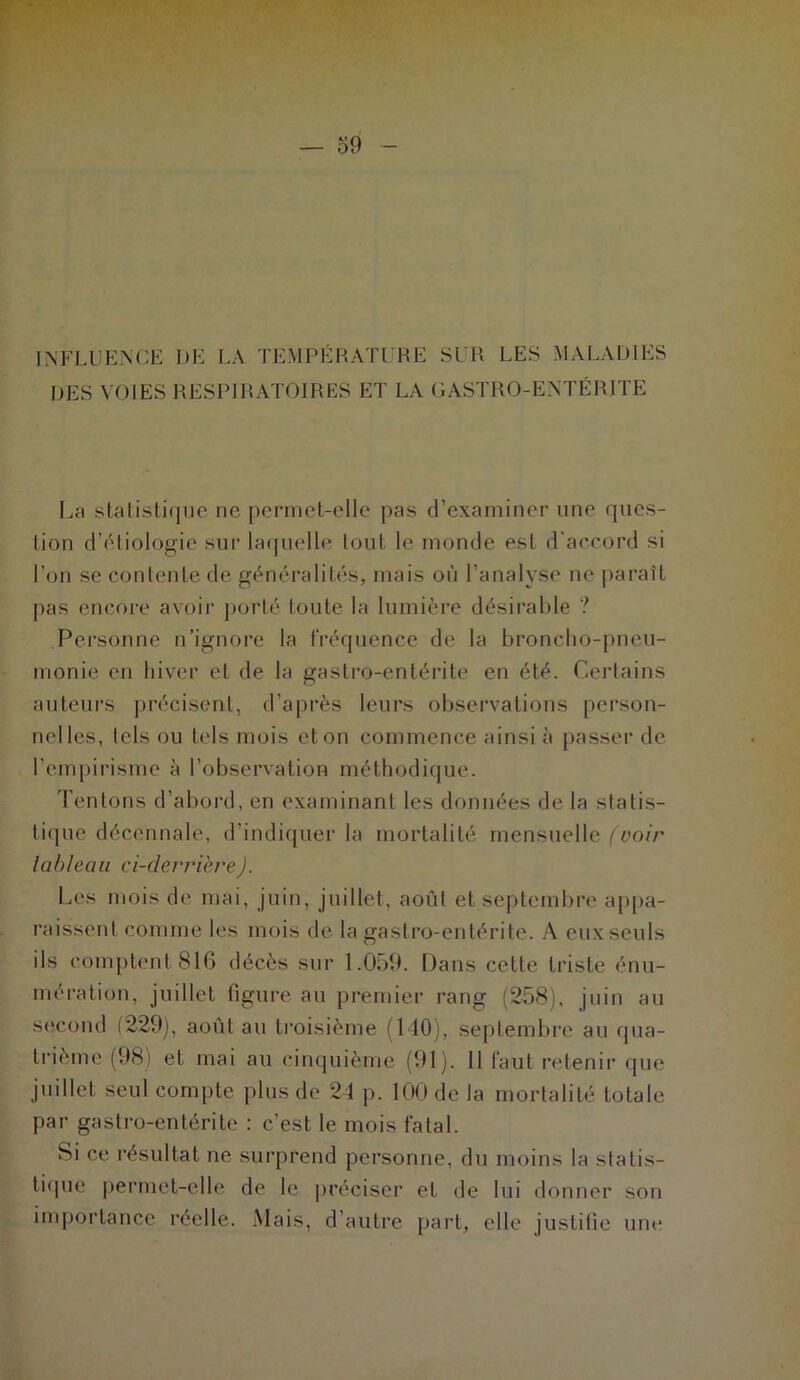 — 59 —

INFLUENCE DE LA TEMPÉRATURE SUR LES MALADIES DES VOIES RESPIRATOIRES ET LA GASTRO-ENTÉRITE

La statistique ne permet-elle pas d'examiner une question d'étiologie sur laquelle tout le monde est d'accord si l'on se contente de généralités, mais où l'analyse ne paraît pas encore avoir porté toute la lumière désirable ?

Personne n'ignore la fréquence de la broncho-pneumonie en hiver et de la gastro-entérite en été. Certains auteurs précisent, d'après leurs observations personnelles, tels ou tels mois et on commence ainsi à passer de l'empirisme à l'observation méthodique.

Tentons d'abord, en examinant les données de la statistique décennale, d'indiquer la mortalité mensuelle (voir tableau ci-derrière).

Les mois de mai, juin, juillet, août et septembre apparaissent comme les mois de la gastro-entérite. A eux seuls ils comptent 816 décès sur 1.059. Dans cette triste énumération, juillet figure au premier rang (258), juin au second (229), août au troisième (140), septembre au quatrième (98) et mai au cinquième (91). Il faut retenir que juillet seul compte plus de 24 p. 100 de la mortalité totale par gastro-entérite : c'est le mois fatal.

Si ce résultat ne surprend personne, du moins la statistique permet-elle de le préciser et de lui donner son importance réelle. Mais, d'autre part, elle justifie une